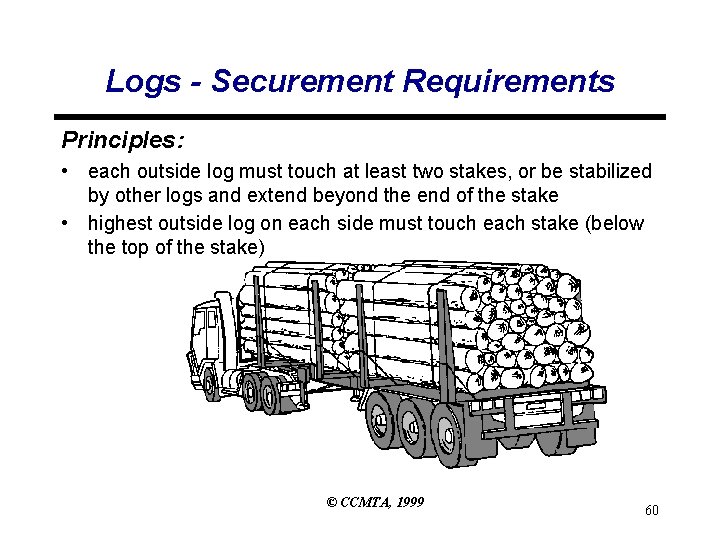 Logs - Securement Requirements

Principles:

• each outside log must touch at least two stakes, or be stabilized by other logs and extend beyond the end of the stake
• highest outside log on each side must touch each stake (below the top of the stake)

© CCMTA, 1999

60